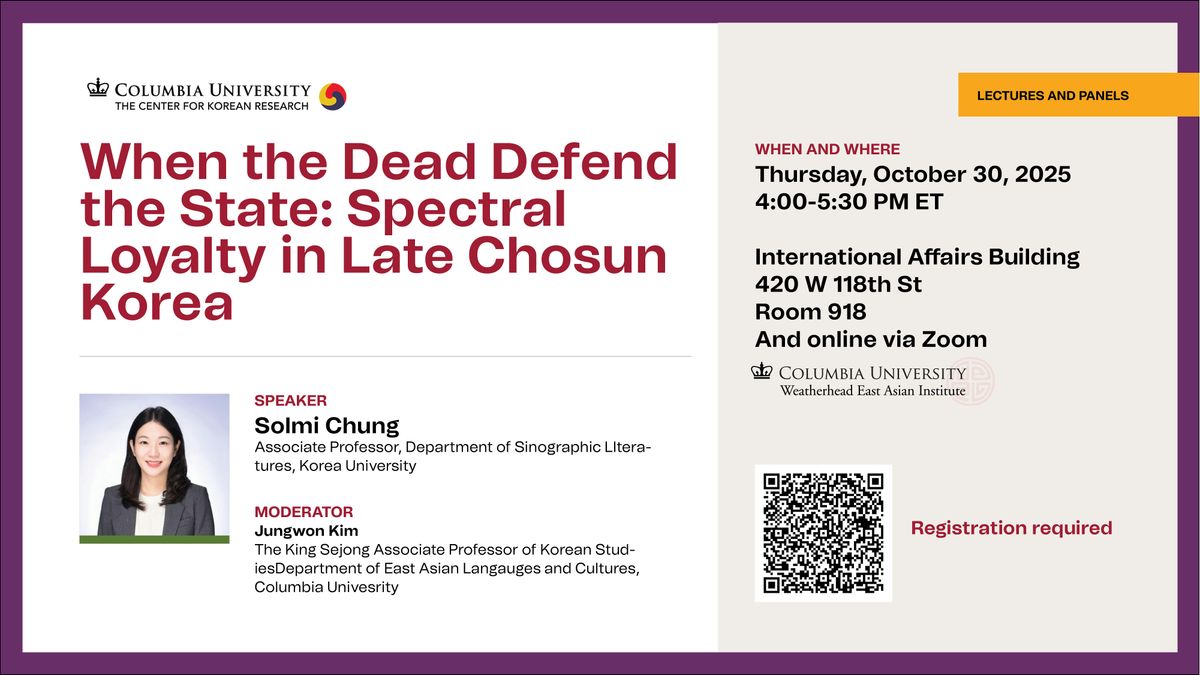 COLUMBIA UNIVERSITY
THE CENTER FOR KOREAN RESEARCH

When the Dead Defend the State: Spectral Loyalty in Late Chosun Korea

SPEAKER
Solmi Chung
Associate Professor, Department of Sinographic LIteratures, Korea University

MODERATOR
Jungwon Kim
The King Sejong Associate Professor of Korean StudiesDepartment of East Asian Langauges and Cultures, Columbia Univesrity

LECTURES AND PANELS

WHEN AND WHERE
Thursday, October 30, 2025
4:00-5:30 PM ET

International Affairs Building
420 W 118th St
Room 918
And online via Zoom

COLUMBIA UNIVERSITY
Weatherhead East Asian Institute

Registration required